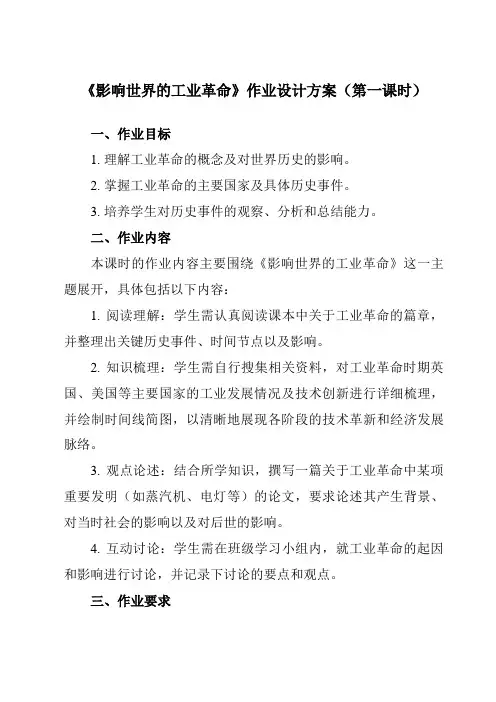 《影响世界的工业革命》作业设计方案（第一课时）

一、作业目标

1. 理解工业革命的概念及对世界历史的影响。

2. 掌握工业革命的主要国家及具体历史事件。

3. 培养学生对历史事件的观察、分析和总结能力。

二、作业内容

本课时的作业内容主要围绕《影响世界的工业革命》这一主题展开，具体包括以下内容：

1. 阅读理解：学生需认真阅读课本中关于工业革命的篇章，并整理出关键历史事件、时间节点以及影响。

2. 知识梳理：学生需自行搜集相关资料，对工业革命时期英国、美国等主要国家的工业发展情况及技术创新进行详细梳理，并绘制时间线简图，以清晰地展现各阶段的技术革新和经济发展脉络。

3. 观点论述：结合所学知识，撰写一篇关于工业革命中某项重要发明（如蒸汽机、电灯等）的论文，要求论述其产生背景、对当时社会的影响以及对后世的影响。

4. 互动讨论：学生需在班级学习小组内，就工业革命的起因和影响进行讨论，并记录下讨论的要点和观点。

三、作业要求